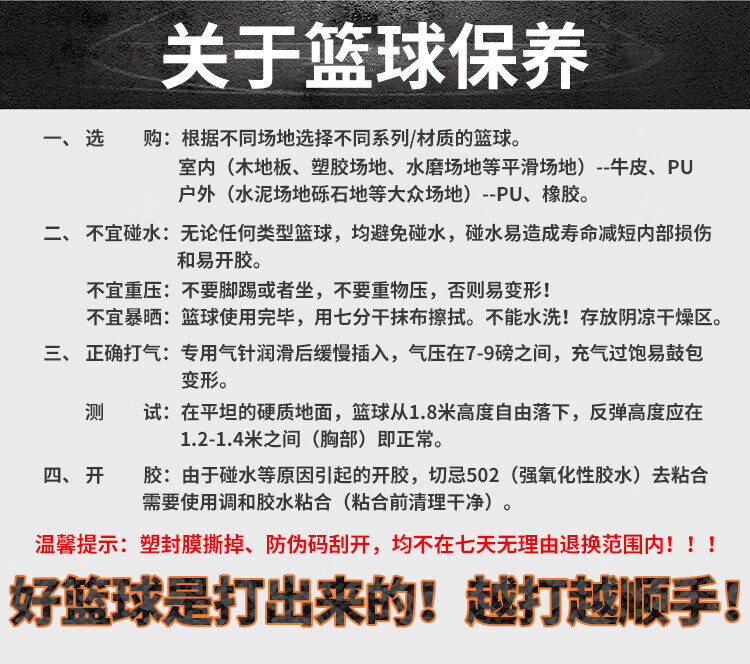 关于篮球保养

一、选 购：根据不同场地选择不同系列/材质的篮球。
室内（木地板、塑胶场地、水磨场地等平滑场地）--牛皮、PU
户外（水泥场地砾石地等大众场地）--PU、橡胶。

二、不宜碰水：无论任何类型篮球，均避免碰水，碰水易造成寿命减短内部损伤和易开胶。
不宜重压：不要脚踢或者坐，不要重物压，否则易变形！
不宜暴晒：篮球使用完毕，用七分干抹布擦拭。不能水洗！存放阴凉干燥区。

三、正确打气：专用气针润滑后缓慢插入，气压在7-9磅之间，充气过饱易鼓包变形。
测 试：在平坦的硬质地面，篮球从1.8米高度自由落下，反弹高度应在1.2-1.4米之间（胸部）即正常。

四、开 胶：由于碰水等原因引起的开胶，切忌502（强氧化性胶水）去粘合需要使用调和胶水粘合（粘合前清理干净）。

温馨提示：塑封膜撕掉、防伪码刮开，均不在七天无理由退换范围内！！！

好篮球是打出来的！越打越顺手！